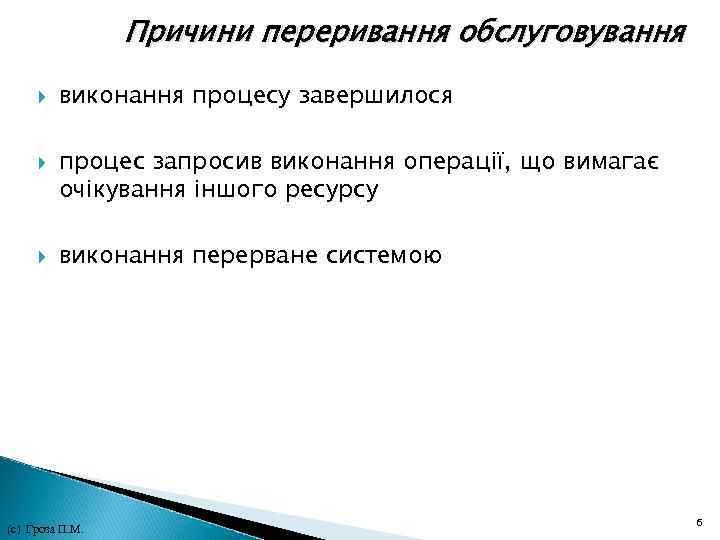 Причини переривання обслуговування

виконання процесу завершилося

процес запросив виконання операції, що вимагає очікування іншого ресурсу

виконання перерване системою

(c) Гроза П.М.

6